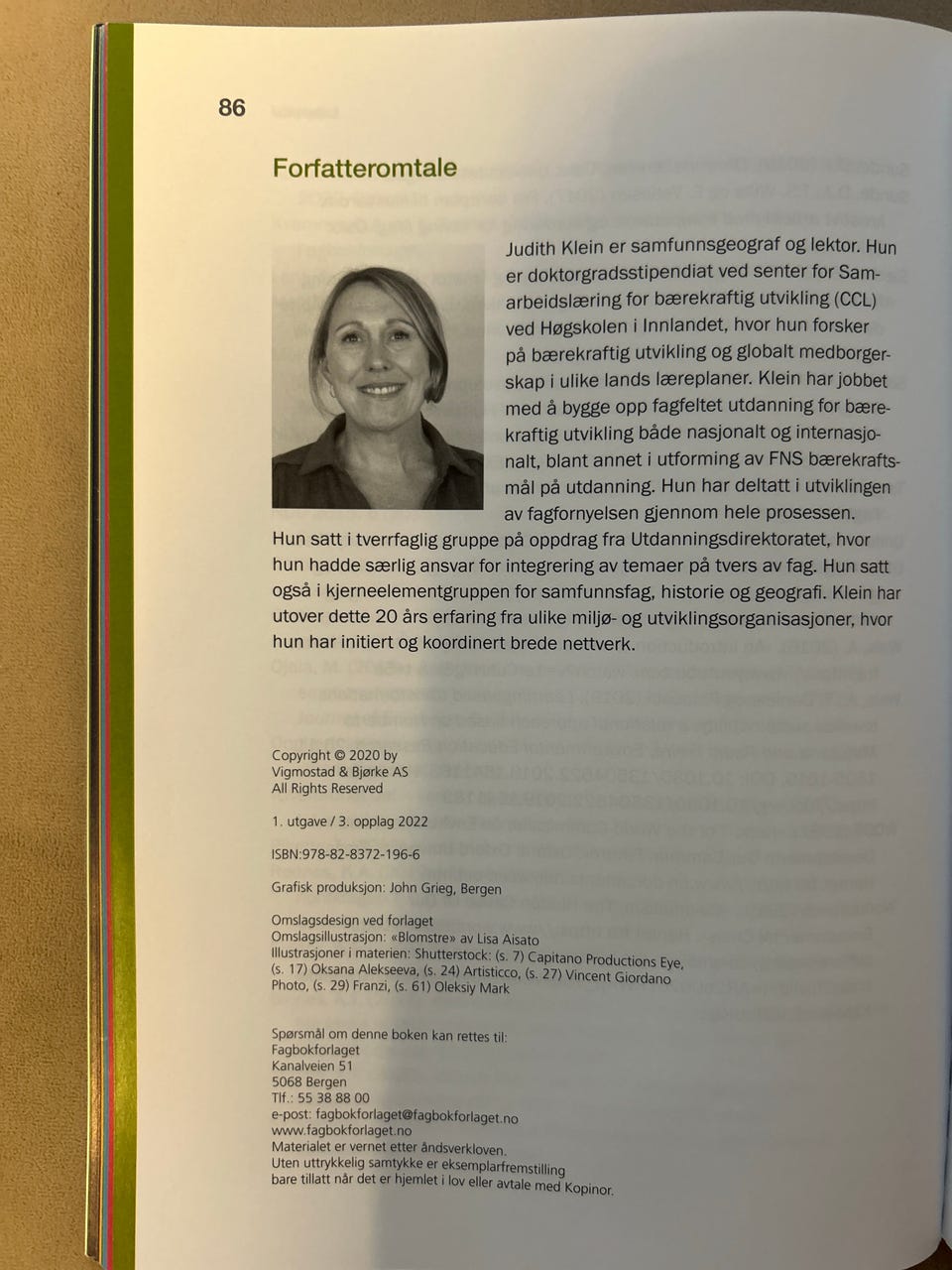 86

Forfatteromtale

Judith Klein er samfunnsgeograf og lektor. Hun er doktorgradsstipendiat ved senter for Samarbeidslæring for bærekraftig utvikling (CCL) ved Høgskolen i Innlandet, hvor hun forsker på bærekraftig utvikling og globalt medborgerskap i ulike lands læreplaner. Klein har jobbet med å bygge opp fagfeltet utdanning for bærekraftig utvikling både nasjonalt og internasjonalt, blant annet i utforming av FNS bærekraftsmål på utdanning. Hun har deltatt i utviklingen av fagfornyelsen gjennom hele prosessen. Hun satt i tverrfaglig gruppe på oppdrag fra Utdanningsdirektoratet, hvor hun hadde særlig ansvar for integrering av temaer på tvers av fag. Hun satt også i kjerneelementgruppen for samfunnsfag, historie og geografi. Klein har utover dette 20 års erfaring fra ulike miljø- og utviklingsorganisasjoner, hvor hun har initiert og koordinert brede nettverk.

Copyright © 2020 by
Vigmostad & Bjørke AS
All Rights Reserved

1. utgave / 3. opplag 2022

ISBN:978-82-8372-196-6

Grafisk produksjon: John Grieg, Bergen

Omslagsdesign ved forlaget
Omslagsillustrasjon: «Blomstre» av Lisa Aisato
Illustrasjoner i materien: Shutterstock: (s. 7) Capitano Productions Eye, (s. 17) Oksana Alekseeva, (s. 24) Artisticco, (s. 27) Vincent Giordano Photo, (s. 29) Franzi, (s. 61) Oleksiy Mark

Spørsmål om denne boken kan rettes til:
Fagbokforlaget
Kanalveien 51
5068 Bergen
Tlf.: 55 38 88 00
e-post: fagbokforlaget@fagbokforlaget.no
www.fagbokforlaget.no
Materialet er vernet etter åndsverkloven.
Uten uttrykkelig samtykke er eksemplarfremstilling bare tillatt når det er hjemlet i lov eller avtale med Kopinor.